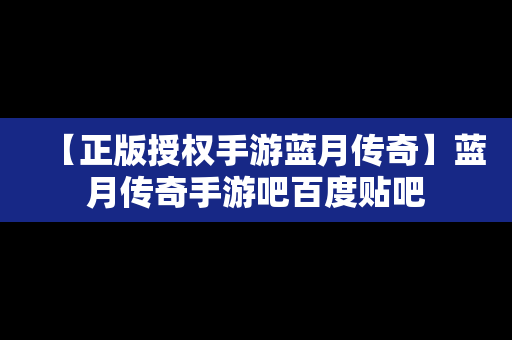 【正版授权手游蓝月传奇】蓝月传奇手游吧百度贴吧